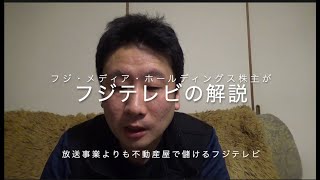 フジ・メディア・ホールディングス株主が
フジテレビの解説

放送事業よりも不動産屋で儲けるフジテレビ